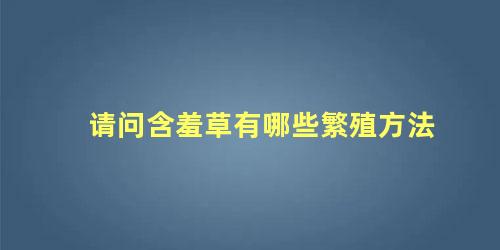 请问含羞草有哪些繁殖方法